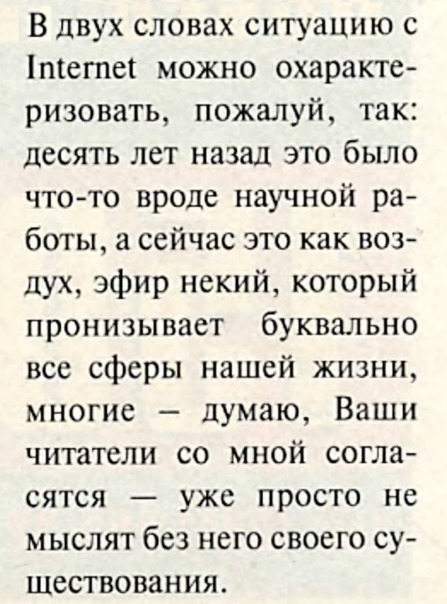 В двух словах ситуацию с Internet можно охарактеризовать, пожалуй, так: десять лет назад это было что-то вроде научной работы, а сейчас это как воздух, эфир некий, который пронизывает буквально все сферы нашей жизни, многие – думаю, Ваши читатели со мной согласятся — уже просто не мыслят без него своего существования.